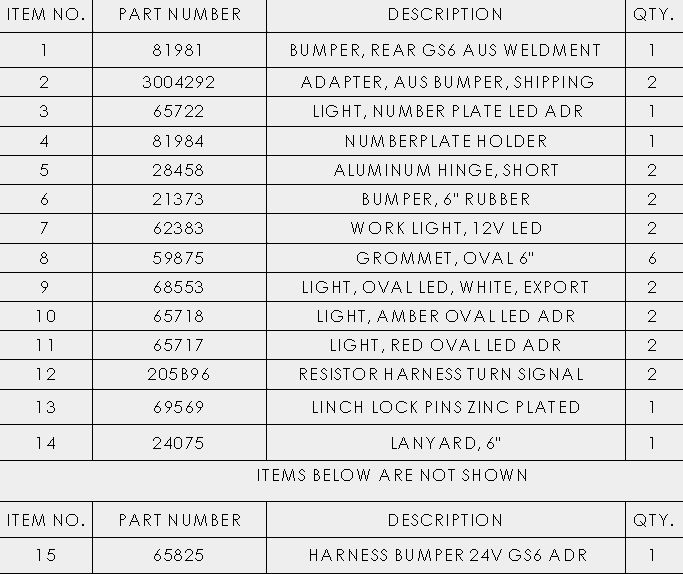 | ITEM NO. | PART NUMBER | DESCRIPTION | QTY. |
|---|---|---|---|
| 1 | 81981 | BUMPER, REAR GS6 AUS WELDMENT | 1 |
| 2 | 3004292 | ADAPTER, AUS BUMPER, SHIPPING | 2 |
| 3 | 65722 | LIGHT, NUMBER PLATE LED ADR | 1 |
| 4 | 81984 | NUMBERPLATE HOLDER | 1 |
| 5 | 28458 | ALUMINUM HINGE, SHORT | 2 |
| 6 | 21373 | BUMPER, 6" RUBBER | 2 |
| 7 | 62383 | WORK LIGHT, 12V LED | 2 |
| 8 | 59875 | GROMMET, OVAL 6" | 6 |
| 9 | 68553 | LIGHT, OVAL LED, WHITE, EXPORT | 2 |
| 10 | 65718 | LIGHT, AMBER OVAL LED ADR | 2 |
| 11 | 65717 | LIGHT, RED OVAL LED ADR | 2 |
| 12 | 205B96 | RESISTOR HARNESS TURN SIGNAL | 2 |
| 13 | 69569 | LINCH LOCK PINS ZINC PLATED | 1 |
| 14 | 24075 | LANYARD, 6" | 1 |

ITEMS BELOW ARE NOT SHOWN

| ITEM NO. | PART NUMBER | DESCRIPTION | QTY. |
|---|---|---|---|
| 15 | 65825 | HARNESS BUMPER 24V GS6 ADR | 1 |